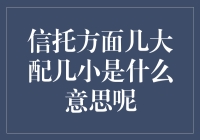 信托方面几大配几小是什么意思呢